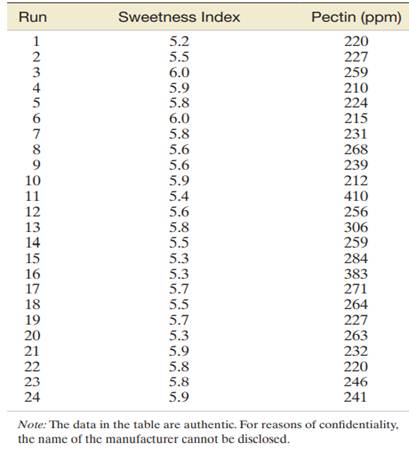 | Run | Sweetness Index | Pectin (ppm) |
|---|---|---|
| 1 | 5.2 | 220 |
| 2 | 5.5 | 227 |
| 3 | 6.0 | 259 |
| 4 | 5.9 | 210 |
| 5 | 5.8 | 224 |
| 6 | 6.0 | 215 |
| 7 | 5.8 | 231 |
| 8 | 5.6 | 268 |
| 9 | 5.6 | 239 |
| 10 | 5.9 | 212 |
| 11 | 5.4 | 410 |
| 12 | 5.6 | 256 |
| 13 | 5.8 | 306 |
| 14 | 5.5 | 259 |
| 15 | 5.3 | 284 |
| 16 | 5.3 | 383 |
| 17 | 5.7 | 271 |
| 18 | 5.5 | 264 |
| 19 | 5.7 | 227 |
| 20 | 5.3 | 263 |
| 21 | 5.9 | 232 |
| 22 | 5.8 | 220 |
| 23 | 5.8 | 246 |
| 24 | 5.9 | 241 |

Note: The data in the table are authentic. For reasons of confidentiality, the name of the manufacturer cannot be disclosed.